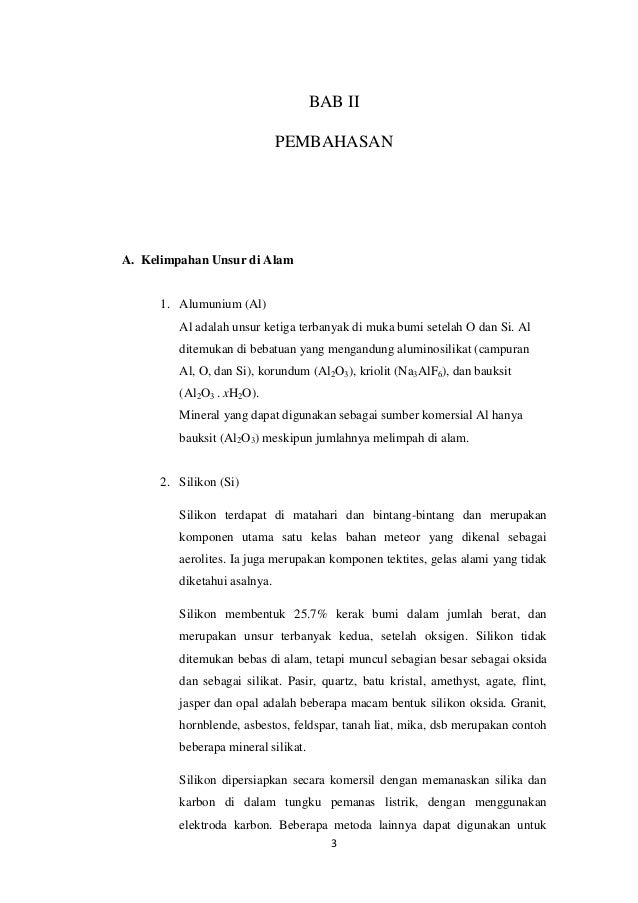 BAB II

PEMBAHASAN

A. Kelimpahan Unsur di Alam

1. Alumunium (Al)

Al adalah unsur ketiga terbanyak di muka bumi setelah O dan Si. Al ditemukan di bebatuan yang mengandung aluminosilikat (campuran Al, O, dan Si), korundum ($Al_2O_3$), kriolit ($Na_3AlF_6$), dan bauksit ($Al_2O_3 . xH_2O$).

Mineral yang dapat digunakan sebagai sumber komersial Al hanya bauksit ($Al_2O_3$) meskipun jumlahnya melimpah di alam.

2. Silikon (Si)

Silikon terdapat di matahari dan bintang-bintang dan merupakan komponen utama satu kelas bahan meteor yang dikenal sebagai aerolites. Ia juga merupakan komponen tektites, gelas alami yang tidak diketahui asalnya.

Silikon membentuk 25.7% kerak bumi dalam jumlah berat, dan merupakan unsur terbanyak kedua, setelah oksigen. Silikon tidak ditemukan bebas di alam, tetapi muncul sebagian besar sebagai oksida dan sebagai silikat. Pasir, quartz, batu kristal, amethyst, agate, flint, jasper dan opal adalah beberapa macam bentuk silikon oksida. Granit, hornblende, asbestos, feldspar, tanah liat, mika, dsb merupakan contoh beberapa mineral silikat.

Silikon dipersiapkan secara komersil dengan memanaskan silika dan karbon di dalam tungku pemanas listrik, dengan menggunakan elektroda karbon. Beberapa metoda lainnya dapat digunakan untuk

3